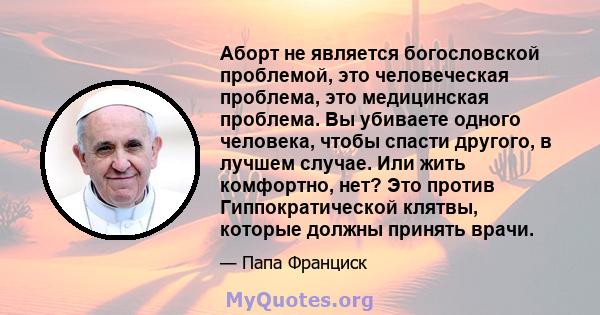 Аборт не является богословской проблемой, это человеческая проблема, это медицинская проблема. Вы убиваете одного человека, чтобы спасти другого, в лучшем случае. Или жить комфортно, нет? Это против Гиппократической клятвы, которые должны принять врачи.

— Папа Франциск

MyQuotes.org